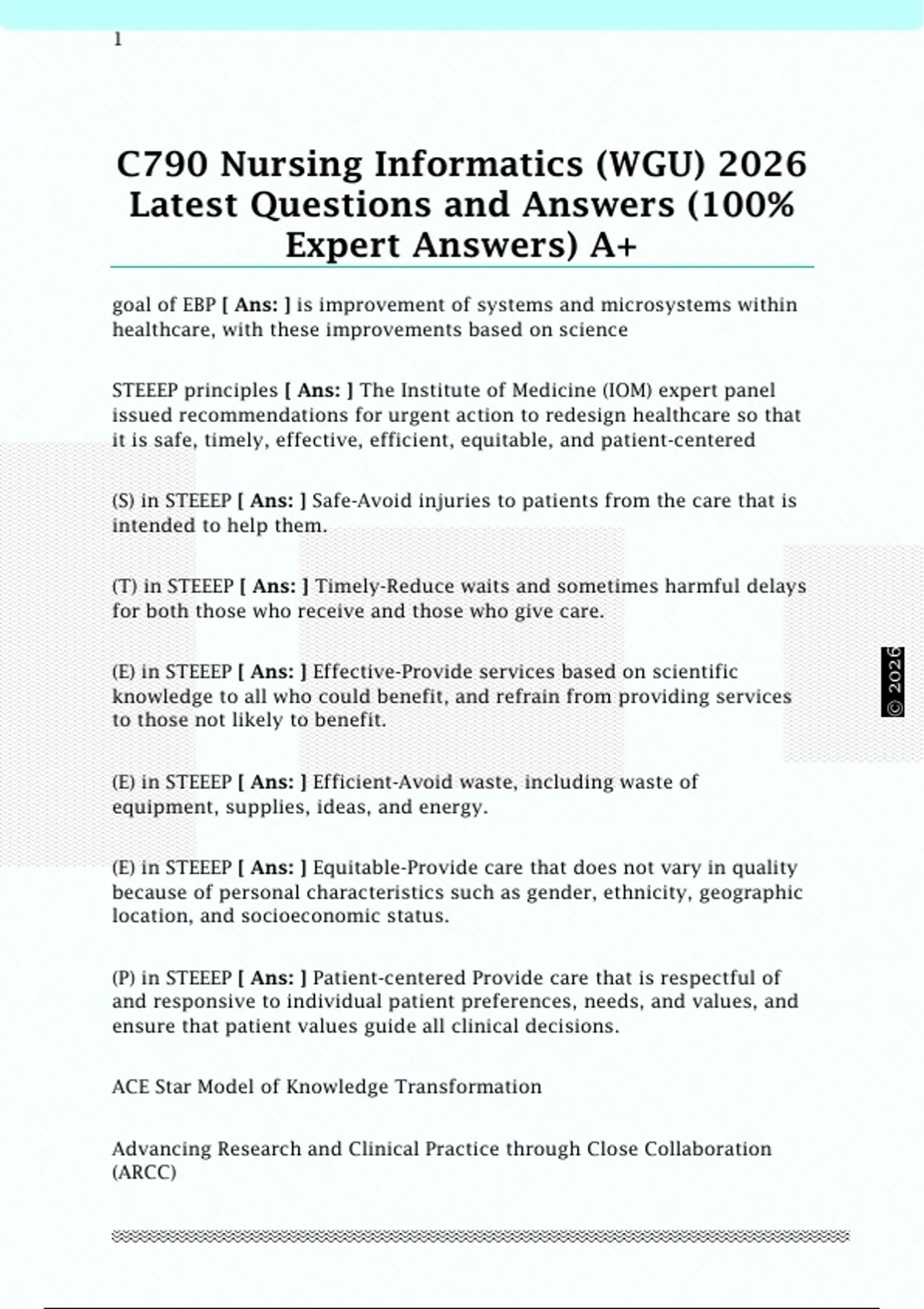 1

C790 Nursing Informatics (WGU) 2026 Latest Questions and Answers (100% Expert Answers) A+

goal of EBP [ Ans: ] is improvement of systems and microsystems within healthcare, with these improvements based on science

STEEEP principles [ Ans: ] The Institute of Medicine (IOM) expert panel issued recommendations for urgent action to redesign healthcare so that it is safe, timely, effective, efficient, equitable, and patient-centered

(S) in STEEEP [ Ans: ] Safe-Avoid injuries to patients from the care that is intended to help them.

(T) in STEEEP [ Ans: ] Timely-Reduce waits and sometimes harmful delays for both those who receive and those who give care.

(E) in STEEEP [ Ans: ] Effective-Provide services based on scientific knowledge to all who could benefit, and refrain from providing services to those not likely to benefit.

(E) in STEEEP [ Ans: ] Efficient-Avoid waste, including waste of equipment, supplies, ideas, and energy.

(E) in STEEEP [ Ans: ] Equitable-Provide care that does not vary in quality because of personal characteristics such as gender, ethnicity, geographic location, and socioeconomic status.

(P) in STEEEP [ Ans: ] Patient-centered Provide care that is respectful of and responsive to individual patient preferences, needs, and values, and ensure that patient values guide all clinical decisions.

ACE Star Model of Knowledge Transformation

Advancing Research and Clinical Practice through Close Collaboration (ARCC)

© 2026